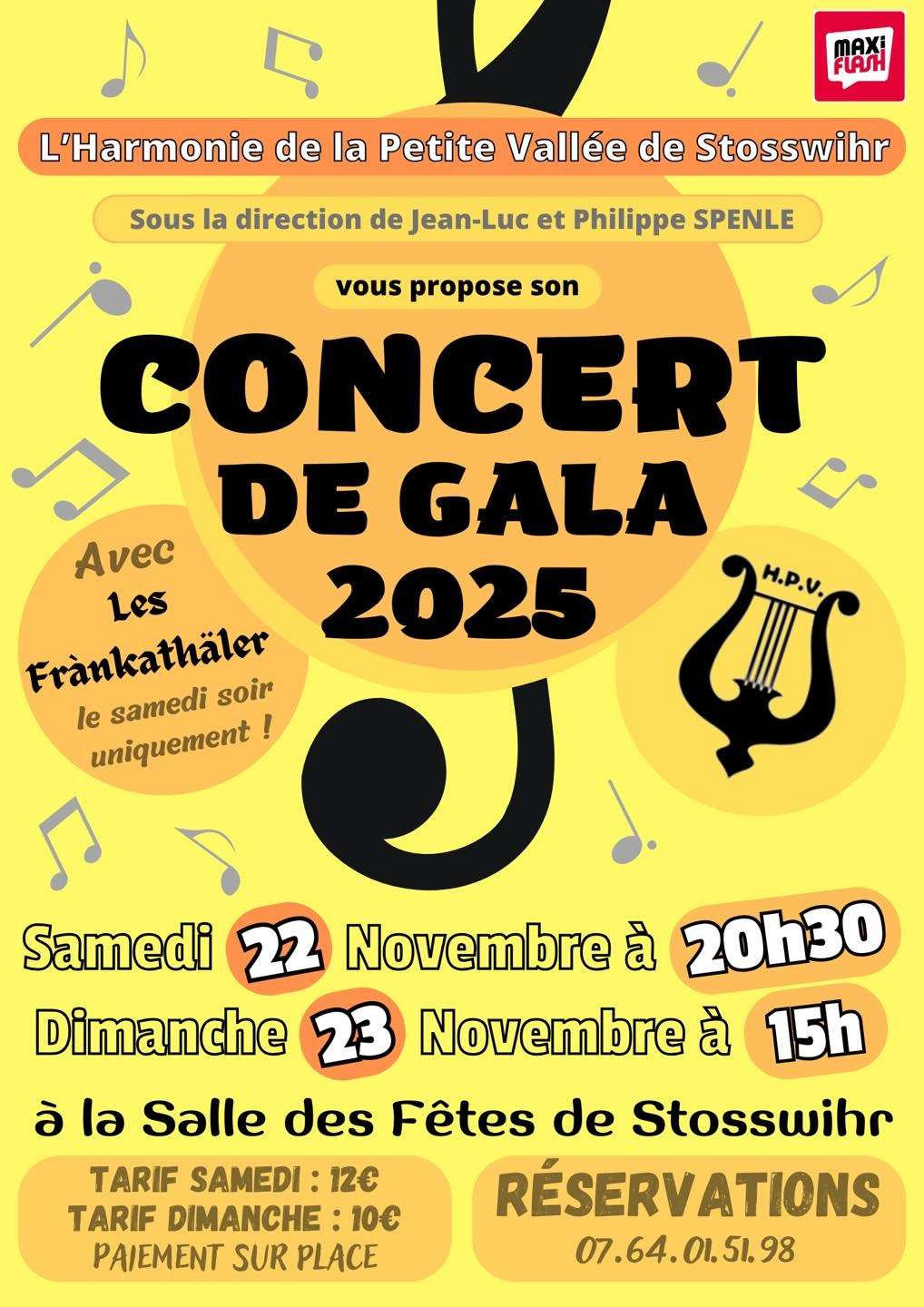 MAXI FLASH

L'Harmonie de la Petite Vallée de Stosswihr

Sous la direction de Jean-Luc et Philippe SPENLE

vous propose son

CONCERT DE GALA 2025

Avec Les Frànkathäler le samedi soir uniquement !

H.P.V.

Samedi 22 Novembre à 20h30

Dimanche 23 Novembre à 15h

à la Salle des Fêtes de Stosswihr

TARIF SAMEDI : 12€
TARIF DIMANCHE : 10€
PAIEMENT SUR PLACE

RÉSERVATIONS
07.64.01.51.98